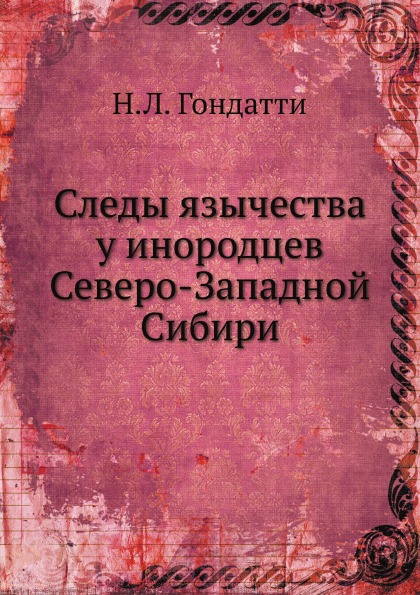 Н.Л. Гондатти

Следы язычества у инородцев Северо-Западной Сибири